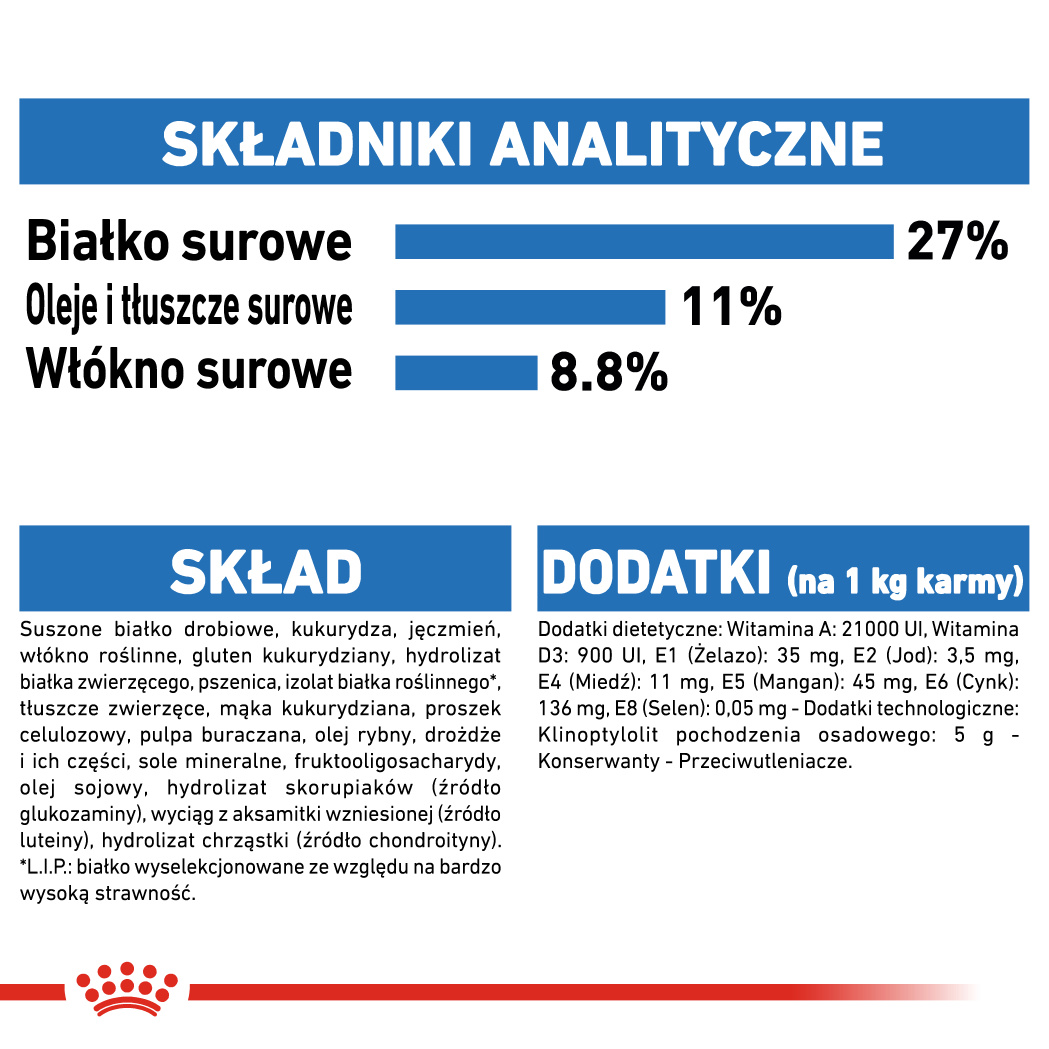 SKŁADNIKI ANALITYCZNE

Białko surowe 27%
Oleje i tłuszcze surowe 11%
Włókno surowe 8.8%

SKŁAD

Suszone białko drobiowe, kukurydza, jęczmień, włókno roślinne, gluten kukurydziany, hydrolizat białka zwierzęcego, pszenica, izolat białka roślinnego*, tłuszcze zwierzęce, mąka kukurydziana, proszek celulozowy, pulpa buraczana, olej rybny, drożdże i ich części, sole mineralne, fruktooligosacharydy, olej sojowy, hydrolizat skorupiaków (źródło glukozaminy), wyciąg z aksamitki wzniesionej (źródło luteiny), hydrolizat chrząstki (źródło chondroityny). *L.I.P.: białko wyselekcjonowane ze względu na bardzo wysoką strawność.

DODATKI (na 1 kg karmy)

Dodatki dietetyczne: Witamina A: 21000 UI, Witamina D3: 900 UI, E1 (Żelazo): 35 mg, E2 (Jod): 3,5 mg, E4 (Miedź): 11 mg, E5 (Mangan): 45 mg, E6 (Cynk): 136 mg, E8 (Selen): 0,05 mg - Dodatki technologiczne: Klinoptylolit pochodzenia osadowego: 5 g - Konserwanty - Przeciwutleniacze.